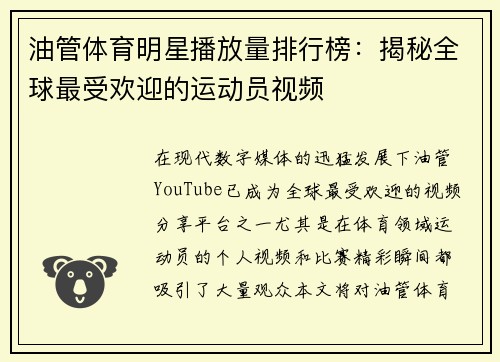 油管体育明星播放量排行榜：揭秘全球最受欢迎的运动员视频

在现代数字媒体的迅猛发展下油管YouTube已成为全球最受欢迎的视频分享平台之一尤其是在体育领域运动员的个人视频和比赛精彩瞬间都吸引了大量观众本文将对油管体育